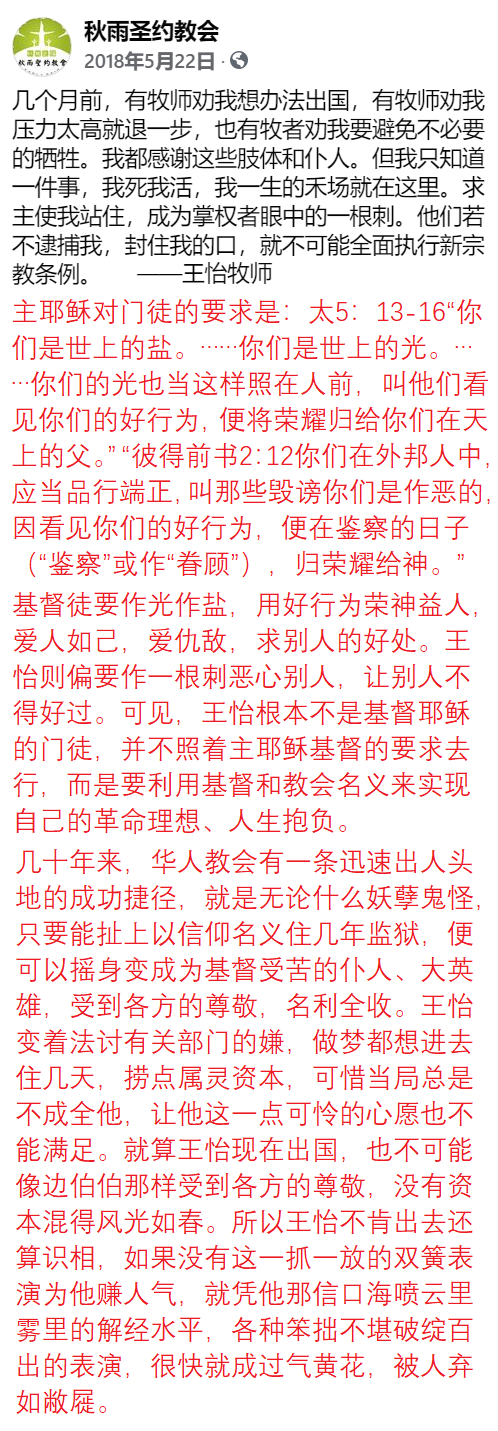 秋雨圣约教会
秋雨圣约教会
2018年5月22日 ·

几个月前，有牧师劝我想办法出国，有牧师劝我压力太高就退一步，也有牧者劝我要避免不必要的牺牲。我都感谢这些肢体和仆人。但我只知道一件事，我死我活，我一生的禾场就在这里。求主使我站住，成为掌权者眼中的一根刺。他们若不逮捕我，封住我的口，就不可能全面执行新宗教条例。 ——王怡牧师

主耶稣对门徒的要求是：太5：13-16“你们是世上的盐。……你们是世上的光。……你们的光也当这样照在人前，叫他们看见你们的好行为，便将荣耀归给你们在天上的父。”“彼得前书2:12你们在外邦人中，应当品行端正，叫那些毁谤你们是作恶的，因看见你们的好行为，便在鉴察的日子（“鉴察”或作“眷顾”），归荣耀给神。”

基督徒要作光作盐，用好行为荣神益人，爱人如己，爱仇敌，求别人的好处。王怡则偏要作一根刺恶心别人，让别人不得好过。可见，王怡根本不是基督耶稣的门徒，并不照着主耶稣基督的要求去行，而是要利用基督和教会名义来实现自己的革命理想、人生抱负。

几十年来，华人教会有一条迅速出人头地的成功捷径，就是无论什么妖孽鬼怪，只要能扯上以信仰名义住几年监狱，便可以摇身变成为基督受苦的仆人、大英雄，受到各方的尊敬，名利全收。王怡变着法讨有关部门的嫌，做梦都想进去住几天，捞点属灵资本，可惜当局总是不成全他，让他这一点可怜的心愿也不能满足。就算王怡现在出国，也不可能像边伯伯那样受到各方的尊敬，没有资本混得风光如春。所以王怡不肯出去还算识相，如果没有这一抓一放的双簧表演为他赚人气，就凭他那信口海喷云里雾里的解经水平，各种笨拙不堪破绽百出的表演，很快就成过气黄花，被人弃如敝屣。